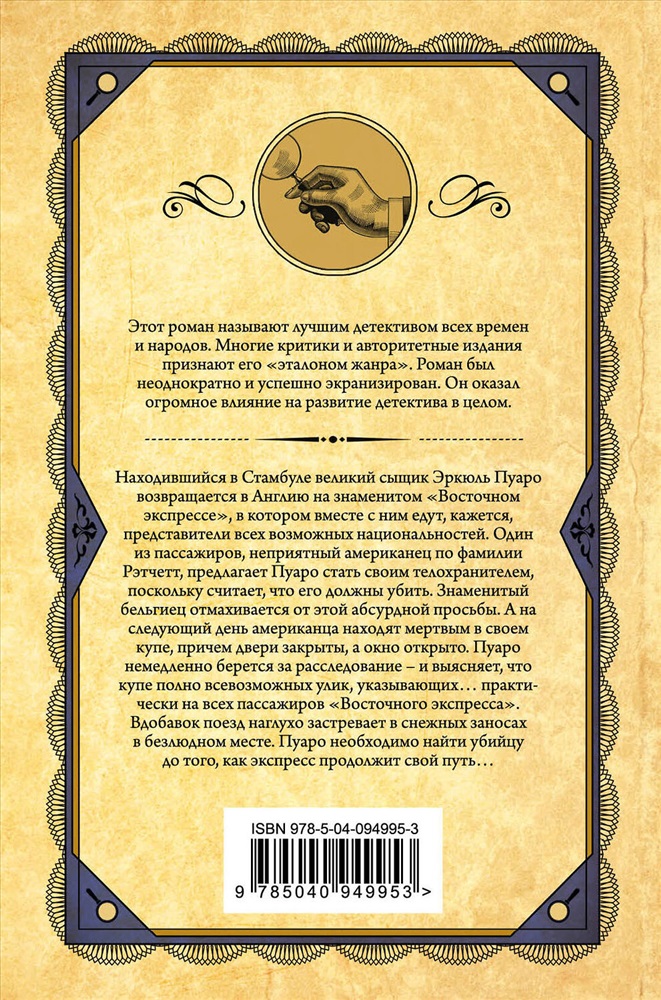 Этот роман называют лучшим детективом всех времен и народов. Многие критики и авторитетные издания признают его «эталоном жанра». Роман был неоднократно и успешно экранизирован. Он оказал огромное влияние на развитие детектива в целом.

Находившийся в Стамбуле великий сыщик Эркюль Пуаро возвращается в Англию на знаменитом «Восточном экспрессе», в котором вместе с ним едут, кажется, представители всех возможных национальностей. Один из пассажиров, неприятный американец по фамилии Рэтчетт, предлагает Пуаро стать своим телохранителем, поскольку считает, что его должны убить. Знаменитый бельгиец отмахивается от этой абсурдной просьбы. А на следующий день американца находят мертвым в своем купе, причем двери закрыты, а окно открыто. Пуаро немедленно берется за расследование – и выясняет, что купе полно всевозможных улик, указывающих… практически на всех пассажиров «Восточного экспресса». Вдобавок поезд наглухо застревает в снежных заносах в безлюдном месте. Пуаро необходимо найти убийцу до того, как экспресс продолжит свой путь…

ISBN 978-5-04-094995-3

9 785040 949953 >